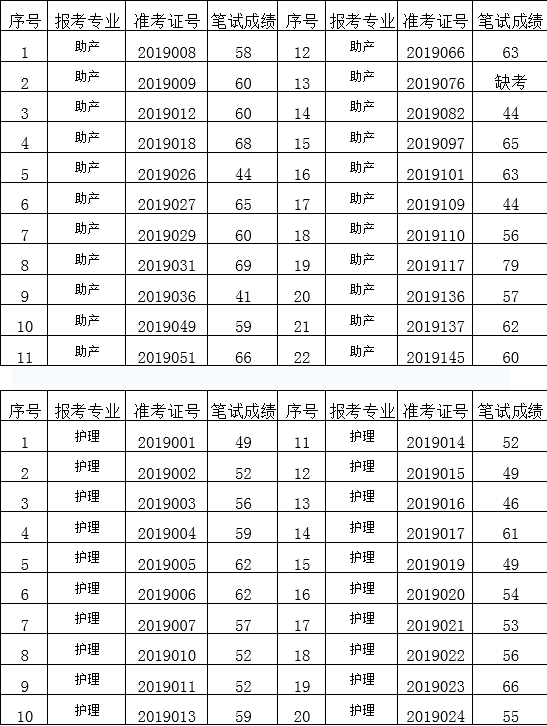 | 序号 | 报考专业 | 准考证号 | 笔试成绩 | 序号 | 报考专业 | 准考证号 | 笔试成绩 |
|---|---|---|---|---|---|---|---|
| 1 | 助产 | 2019008 | 58 | 12 | 助产 | 2019066 | 63 |
| 2 | 助产 | 2019009 | 60 | 13 | 助产 | 2019076 | 缺考 |
| 3 | 助产 | 2019012 | 60 | 14 | 助产 | 2019082 | 44 |
| 4 | 助产 | 2019018 | 68 | 15 | 助产 | 2019097 | 65 |
| 5 | 助产 | 2019026 | 44 | 16 | 助产 | 2019101 | 63 |
| 6 | 助产 | 2019027 | 65 | 17 | 助产 | 2019109 | 44 |
| 7 | 助产 | 2019029 | 60 | 18 | 助产 | 2019110 | 56 |
| 8 | 助产 | 2019031 | 69 | 19 | 助产 | 2019117 | 79 |
| 9 | 助产 | 2019036 | 41 | 20 | 助产 | 2019136 | 57 |
| 10 | 助产 | 2019049 | 59 | 21 | 助产 | 2019137 | 62 |
| 11 | 助产 | 2019051 | 66 | 22 | 助产 | 2019145 | 60 |

| 序号 | 报考专业 | 准考证号 | 笔试成绩 | 序号 | 报考专业 | 准考证号 | 笔试成绩 |
|---|---|---|---|---|---|---|---|
| 1 | 护理 | 2019001 | 49 | 11 | 护理 | 2019014 | 52 |
| 2 | 护理 | 2019002 | 52 | 12 | 护理 | 2019015 | 49 |
| 3 | 护理 | 2019003 | 56 | 13 | 护理 | 2019016 | 46 |
| 4 | 护理 | 2019004 | 59 | 14 | 护理 | 2019017 | 61 |
| 5 | 护理 | 2019005 | 62 | 15 | 护理 | 2019019 | 49 |
| 6 | 护理 | 2019006 | 62 | 16 | 护理 | 2019020 | 54 |
| 7 | 护理 | 2019007 | 57 | 17 | 护理 | 2019021 | 53 |
| 8 | 护理 | 2019010 | 52 | 18 | 护理 | 2019022 | 56 |
| 9 | 护理 | 2019011 | 52 | 19 | 护理 | 2019023 | 66 |
| 10 | 护理 | 2019013 | 59 | 20 | 护理 | 2019024 | 55 |